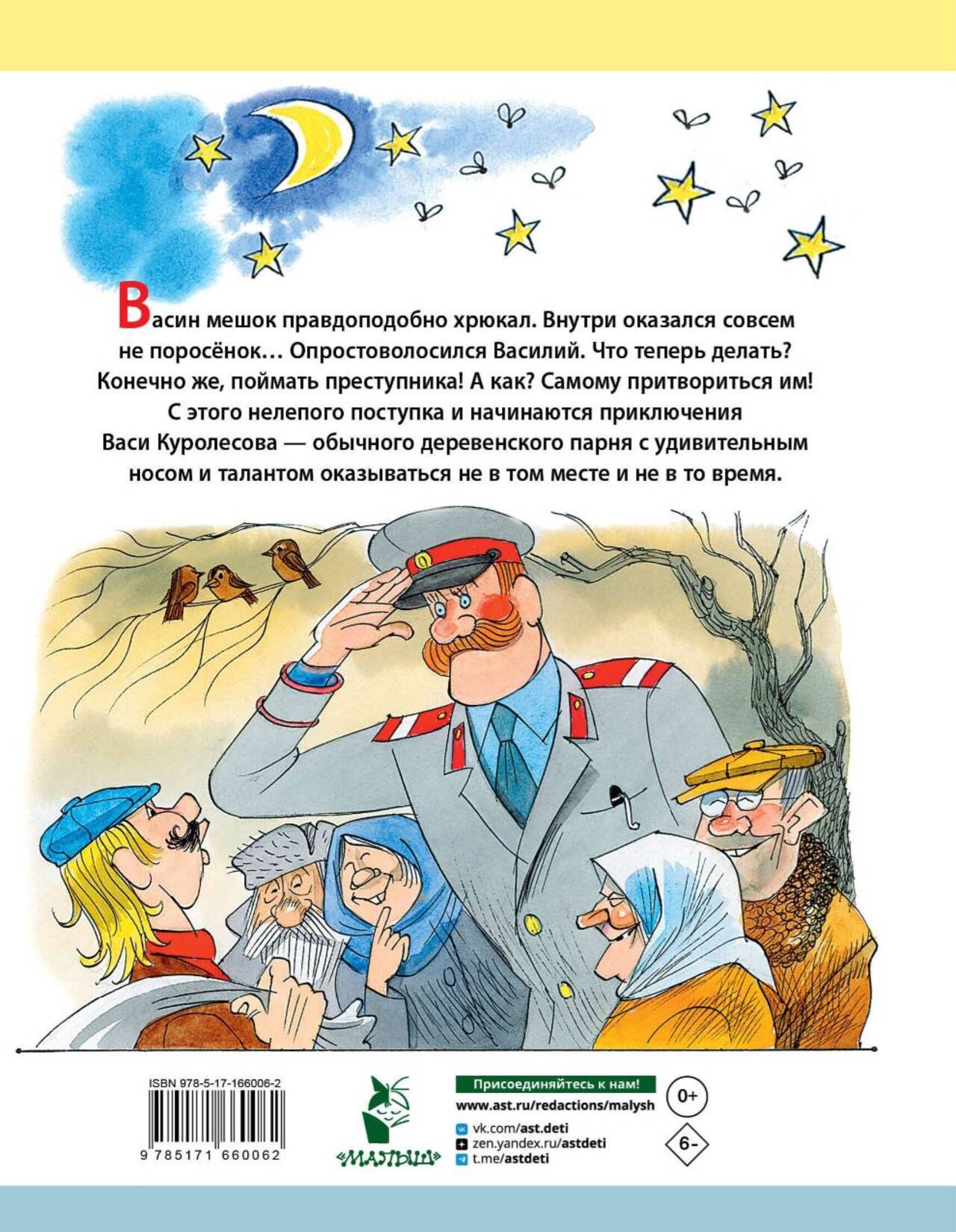 Васин мешок правдоподобно хрюкал. Внутри оказался совсем не поросёнок… Опростоволосился Василий. Что теперь делать? Конечно же, поймать преступника! А как? Самому притвориться им! С этого нелепого поступка и начинаются приключения Васи Куролесова — обычного деревенского парня с удивительным носом и талантом оказываться не в том месте и не в то время.

ISBN 978-5-17-166006-2

9 785171 660062

«МАЛЫШ»

Присоединяйтесь к нам!
www.ast.ru/redactions/malysh
vk.com/ast.deti
zen.yandex.ru/astdeti
t.me/astdeti

0+

6-